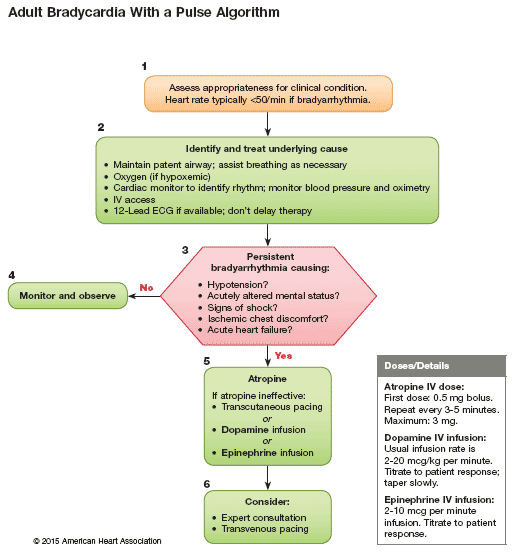 Adult Bradycardia With a Pulse Algorithm

1

Assess appropriateness for clinical condition. Heart rate typically <50/min if bradyarrhythmia.

2

Identify and treat underlying cause

• Maintain patent airway; assist breathing as necessary
• Oxygen (if hypoxemic)
• Cardiac monitor to identify rhythm; monitor blood pressure and oximetry
• IV access
• 12-Lead ECG if available; don't delay therapy

3

Persistent bradyarrhythmia causing:

• Hypotension?
• Acutely altered mental status?
• Signs of shock?
• Ischemic chest discomfort?
• Acute heart failure?

No

4

Monitor and observe

Yes

5

Atropine

If atropine ineffective:
• Transcutaneous pacing
or
• Dopamine infusion
or
• Epinephrine infusion

6

Consider:
• Expert consultation
• Transvenous pacing

Doses/Details

Atropine IV dose:
First dose: 0.5 mg bolus. Repeat every 3-5 minutes. Maximum: 3 mg.

Dopamine IV infusion:
Usual infusion rate is 2-20 mcg/kg per minute. Titrate to patient response; taper slowly.

Epinephrine IV infusion:
2-10 mcg per minute infusion. Titrate to patient response.

© 2015 American Heart Association